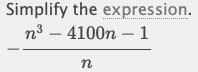 Simplify the expression.

$-\frac{n^3 - 4100n - 1}{n}$